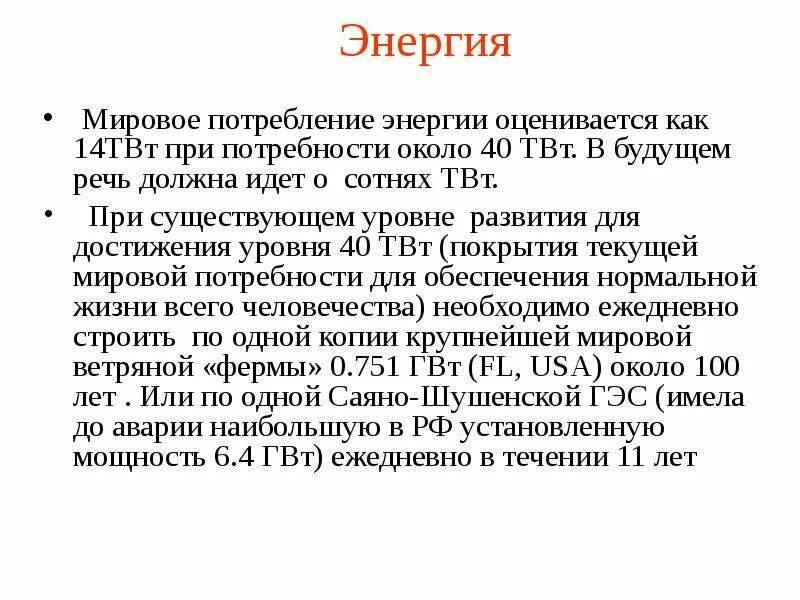 Энергия

• Мировое потребление энергии оценивается как 14ТВт при потребности около 40 ТВт. В будущем речь должна идет о сотнях ТВт.

• При существующем уровне развития для достижения уровня 40 ТВт (покрытия текущей мировой потребности для обеспечения нормальной жизни всего человечества) необходимо ежедневно строить по одной копии крупнейшей мировой ветряной «фермы» 0.751 ГВт (FL, USA) около 100 лет . Или по одной Саяно-Шушенской ГЭС (имела до аварии наибольшую в РФ установленную мощность 6.4 ГВт) ежедневно в течении 11 лет